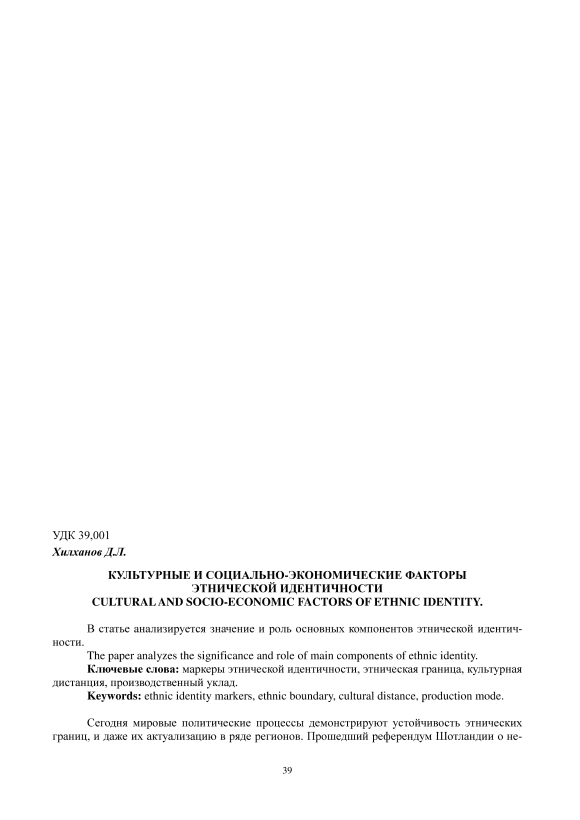 УДК 39,001
Хилханов Д.Л.

КУЛЬТУРНЫЕ И СОЦИАЛЬНО-ЭКОНОМИЧЕСКИЕ ФАКТОРЫ ЭТНИЧЕСКОЙ ИДЕНТИЧНОСТИ
CULTURAL AND SOCIO-ECONOMIC FACTORS OF ETHNIC IDENTITY.

В статье анализируется значение и роль основных компонентов этнической идентичности.

The paper analyzes the significance and role of main components of ethnic identity.

Ключевые слова: маркеры этнической идентичности, этническая граница, культурная дистанция, производственный уклад.

Keywords: ethnic identity markers, ethnic boundary, cultural distance, production mode.

Сегодня мировые политические процессы демонстрируют устойчивость этнических границ, и даже их актуализацию в ряде регионов. Прошедший референдум Шотландии о не-

39